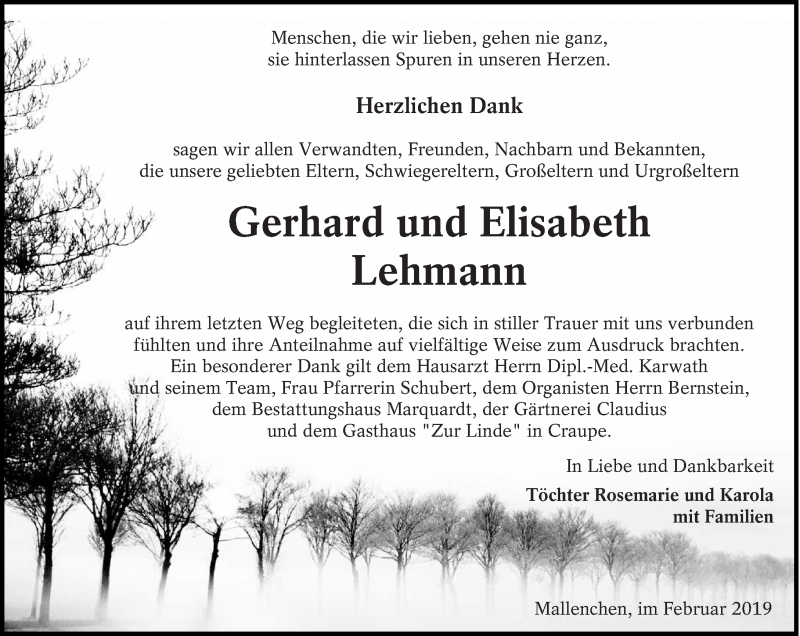 Menschen, die wir lieben, gehen nie ganz,
sie hinterlassen Spuren in unseren Herzen.

Herzlichen Dank

sagen wir allen Verwandten, Freunden, Nachbarn und Bekannten, die unsere geliebten Eltern, Schwiegereltern, Großeltern und Urgroßeltern

Gerhard und Elisabeth
Lehmann

auf ihrem letzten Weg begleiteten, die sich in stiller Trauer mit uns verbunden fühlten und ihre Anteilnahme auf vielfältige Weise zum Ausdruck brachten. Ein besonderer Dank gilt dem Hausarzt Herrn Dipl.-Med. Karwath und seinem Team, Frau Pfarrerin Schubert, dem Organisten Herrn Bernstein, dem Bestattungshaus Marquardt, der Gärtnerei Claudius und dem Gasthaus "Zur Linde" in Craupe.

In Liebe und Dankbarkeit

Töchter Rosemarie und Karola
mit Familien

Mallenchen, im Februar 2019